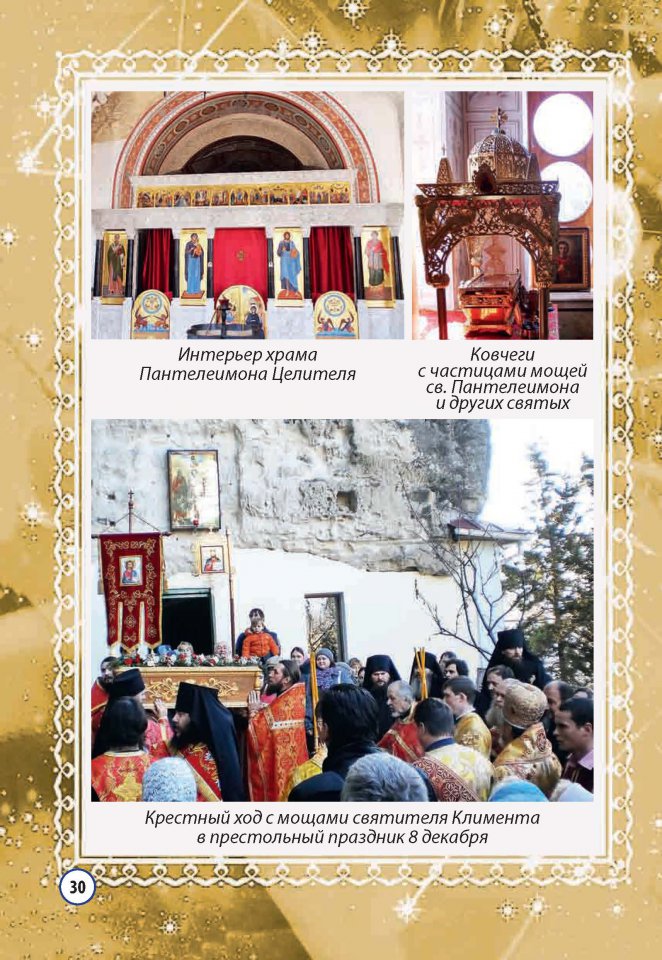 Интерьер храма Пантелеимона Целителя

Ковчеги с частицами мощей св. Пантелеимона и других святых

Крестный ход с мощами святителя Климента в престольный праздник 8 декабря

30